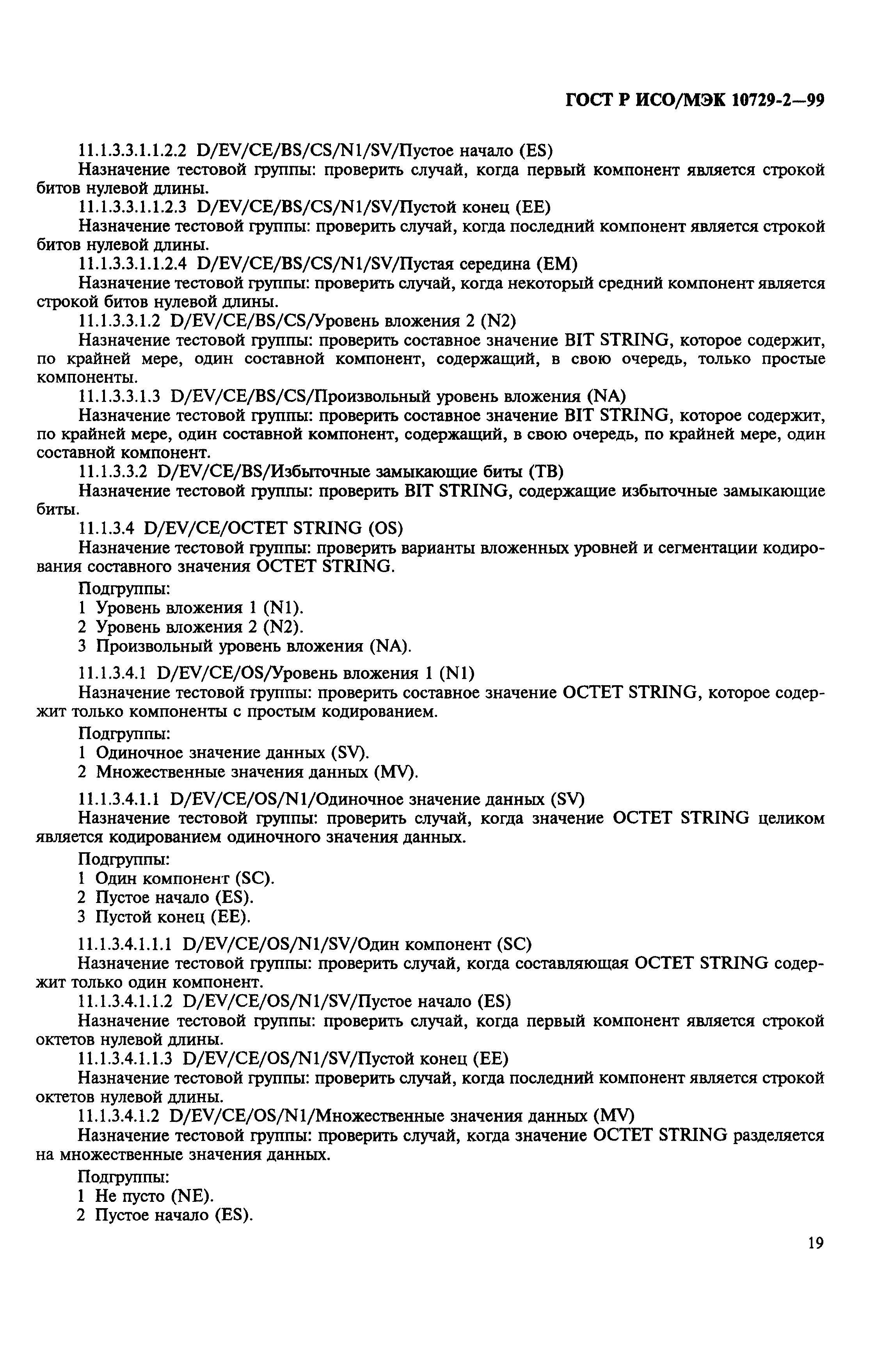 ГОСТ Р ИСО/МЭК 10729-2—99

11.1.3.3.1.1.2.2 D/EV/CE/BS/CS/N1/SV/Пустое начало (ES)
Назначение тестовой группы: проверить случай, когда первый компонент является строкой битов нулевой длины.
11.1.3.3.1.1.2.3 D/EV/CE/BS/CS/N1/SV/Пустой конец (EE)
Назначение тестовой группы: проверить случай, когда последний компонент является строкой битов нулевой длины.
11.1.3.3.1.1.2.4 D/EV/CE/BS/CS/N1/SV/Пустая середина (EM)
Назначение тестовой группы: проверить случай, когда некоторый средний компонент является строкой битов нулевой длины.
11.1.3.3.1.2 D/EV/CE/BS/CS/Уровень вложения 2 (N2)
Назначение тестовой группы: проверить составное значение BIT STRING, которое содержит, по крайней мере, один составной компонент, содержащий, в свою очередь, только простые компоненты.
11.1.3.3.1.3 D/EV/CE/BS/CS/Произвольный уровень вложения (NA)
Назначение тестовой группы: проверить составное значение BIT STRING, которое содержит, по крайней мере, один составной компонент, содержащий, в свою очередь, по крайней мере, один составной компонент.
11.1.3.3.2 D/EV/CE/BS/Избыточные замыкающие биты (TB)
Назначение тестовой группы: проверить BIT STRING, содержащие избыточные замыкающие биты.
11.1.3.4 D/EV/CE/OCTET STRING (OS)
Назначение тестовой группы: проверить варианты вложенных уровней и сегментации кодирования составного значения OCTET STRING.

Подгруппы:
1 Уровень вложения 1 (N1).
2 Уровень вложения 2 (N2).
3 Произвольный уровень вложения (NA).

11.1.3.4.1 D/EV/CE/OS/Уровень вложения 1 (N1)
Назначение тестовой группы: проверить составное значение OCTET STRING, которое содержит только компоненты с простым кодированием.

Подгруппы:
1 Одиночное значение данных (SV).
2 Множественные значения данных (MV).

11.1.3.4.1.1 D/EV/CE/OS/N1/Одиночное значение данных (SV)
Назначение тестовой группы: проверить случай, когда значение OCTET STRING целиком является кодированием одиночного значения данных.

Подгруппы:
1 Один компонент (SC).
2 Пустое начало (ES).
3 Пустой конец (EE).

11.1.3.4.1.1.1 D/EV/CE/OS/N1/SV/Один компонент (SC)
Назначение тестовой группы: проверить случай, когда составляющая OCTET STRING содержит только один компонент.
11.1.3.4.1.1.2 D/EV/CE/OS/N1/SV/Пустое начало (ES)
Назначение тестовой группы: проверить случай, когда первый компонент является строкой октетов нулевой длины.
11.1.3.4.1.1.3 D/EV/CE/OS/N1/SV/Пустой конец (EE)
Назначение тестовой группы: проверить случай, когда последний компонент является строкой октетов нулевой длины.
11.1.3.4.1.2 D/EV/CE/OS/N1/Множественные значения данных (MV)
Назначение тестовой группы: проверить случай, когда значение OCTET STRING разделяется на множественные значения данных.

Подгруппы:
1 Не пусто (NE).
2 Пустое начало (ES).

19